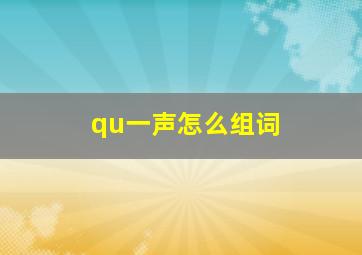 qu一声怎么组词